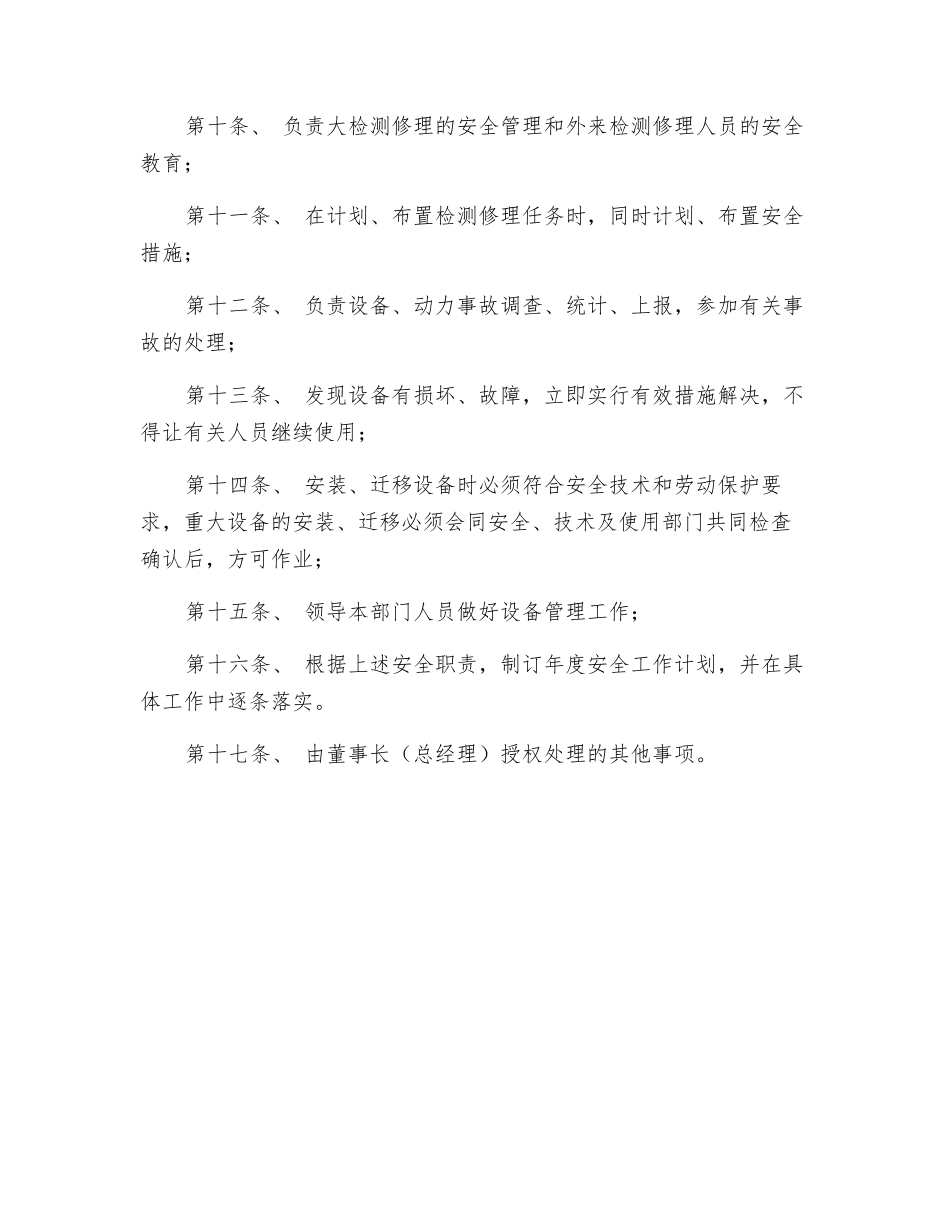 第十条、 负责大检测修理的安全管理和外来检测修理人员的安全教育；

第十一条、 在计划、布置检测修理任务时，同时计划、布置安全措施；

第十二条、 负责设备、动力事故调查、统计、上报，参加有关事故的处理；

第十三条、 发现设备有损坏、故障，立即实行有效措施解决，不得让有关人员继续使用；

第十四条、 安装、迁移设备时必须符合安全技术和劳动保护要求，重大设备的安装、迁移必须会同安全、技术及使用部门共同检查确认后，方可作业；

第十五条、 领导本部门人员做好设备管理工作；

第十六条、 根据上述安全职责，制订年度安全工作计划，并在具体工作中逐条落实。

第十七条、 由董事长（总经理）授权处理的其他事项。